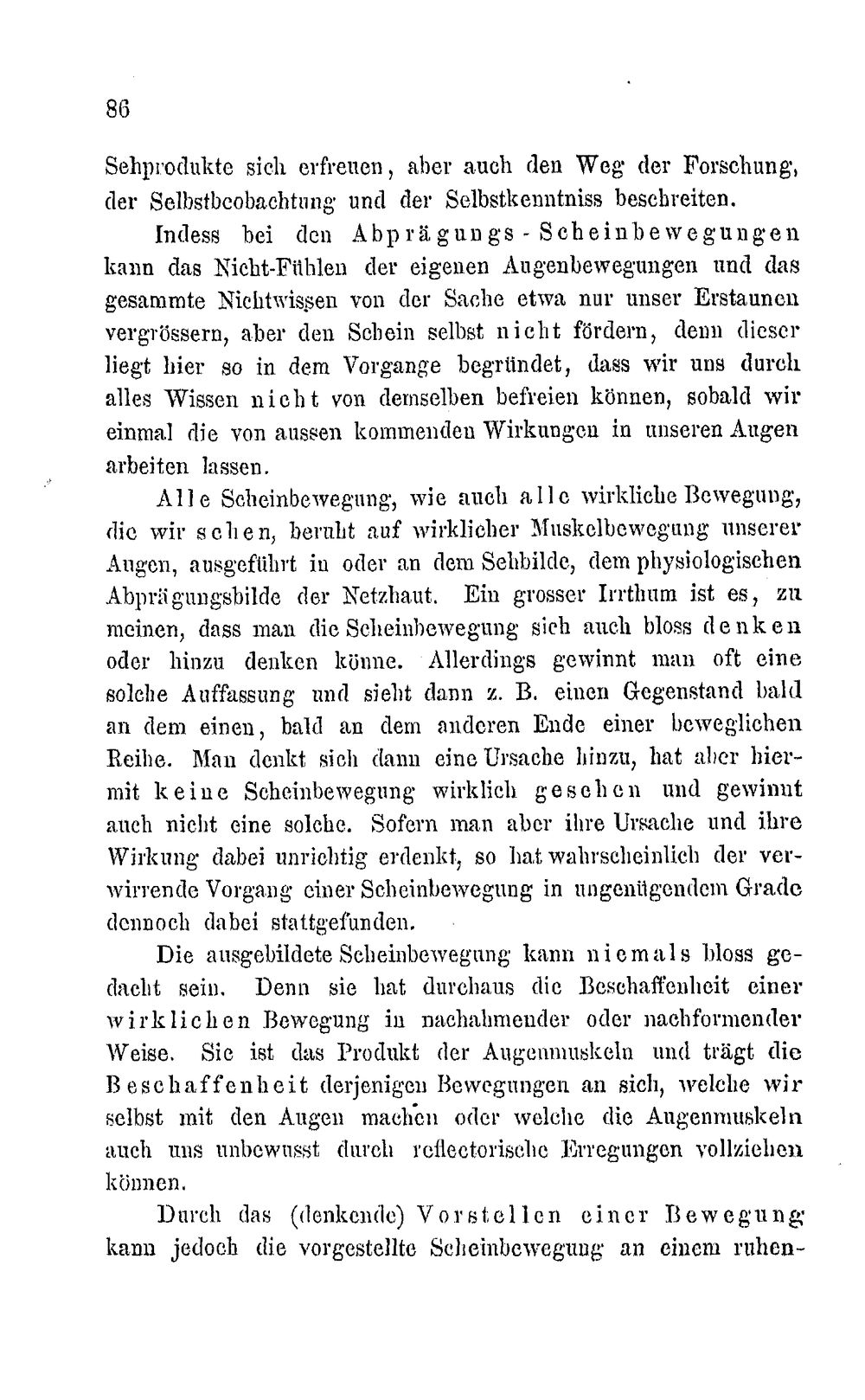 86

Sehprodukte sich erfreuen, aber auch den Weg der Forschung, der Selbstbeobachtung und der Selbstkenntniss beschreiten.

Indess bei den Abprägungs-Scheinbewegungen kann das Nicht-Fühlen der eigenen Augenbewegungen und das gesammte Nichtwissen von der Sache etwa nur unser Erstaunen vergrössern, aber den Schein selbst nicht fördern, denn dieser liegt hier so in dem Vorgange begründet, dass wir uns durch alles Wissen nicht von demselben befreien können, sobald wir einmal die von aussen kommenden Wirkungen in unseren Augen arbeiten lassen.

Alle Scheinbewegung, wie auch alle wirkliche Bewegung, die wir sehen, beruht auf wirklicher Muskelbewegung unserer Augen, ausgeführt in oder an dem Sehbilde, dem physiologischen Abprägungsbilde der Netzhaut. Ein grosser Irrthum ist es, zu meinen, dass man die Scheinbewegung sich auch bloss denken oder hinzu denken könne. Allerdings gewinnt man oft eine solche Auffassung und sieht dann z. B. einen Gegenstand bald an dem einen, bald an dem anderen Ende einer beweglichen Reihe. Man denkt sich dann eine Ursache hinzu, hat aber hiermit keine Scheinbewegung wirklich gesehen und gewinnt auch nicht eine solche. Sofern man aber ihre Ursache und ihre Wirkung dabei unrichtig erdenkt, so hat wahrscheinlich der verwirrende Vorgang einer Scheinbewegung in ungenügendem Grade dennoch dabei stattgefunden.

Die ausgebildete Scheinbewegung kann niemals bloss gedacht sein. Denn sie hat durchaus die Beschaffenheit einer wirklichen Bewegung in nachahmender oder nachformender Weise. Sie ist das Produkt der Augenmuskeln und trägt die Beschaffenheit derjenigen Bewegungen an sich, welche wir selbst mit den Augen machen oder welche die Augenmuskeln auch uns unbewusst durch reflectorische Erregungen vollziehen können.

Durch das (denkende) Vorstellen einer Bewegung kann jedoch die vorgestellte Scheinbewegung an einem ruhen-